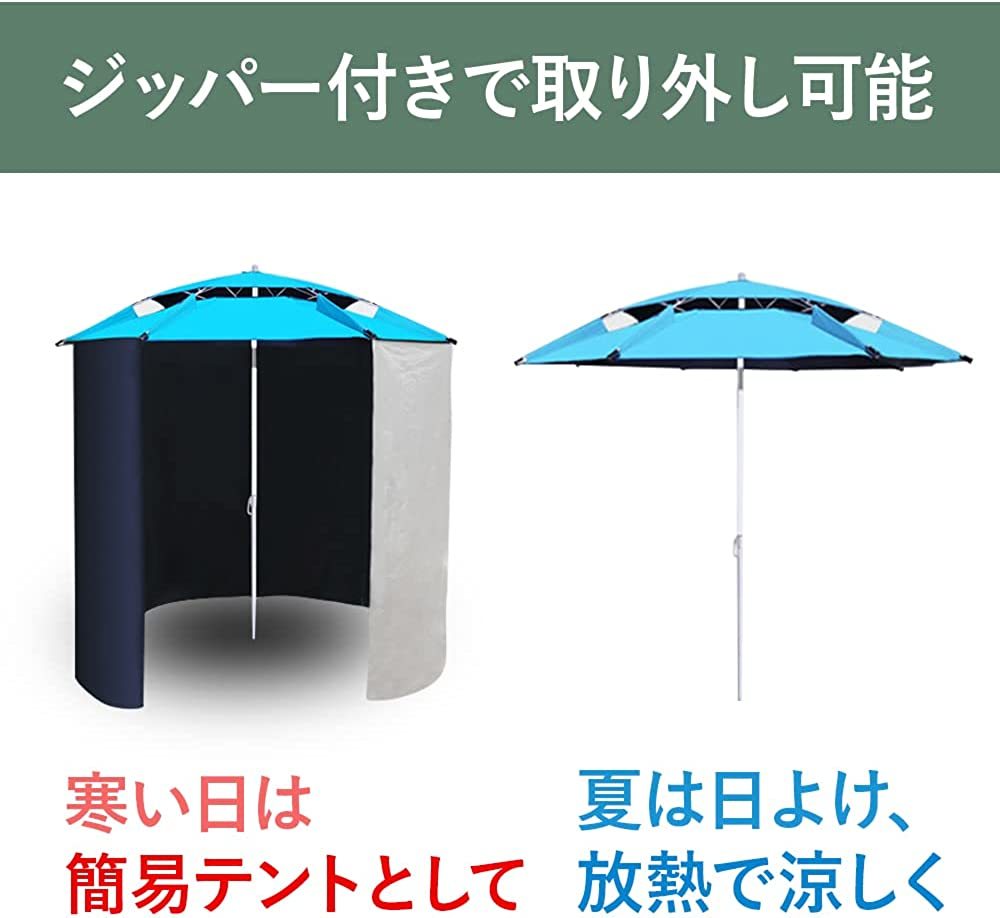 ジッパー付きで取り外し可能

寒い日は
簡易テントとして

夏は日よけ、
放熱で涼しく